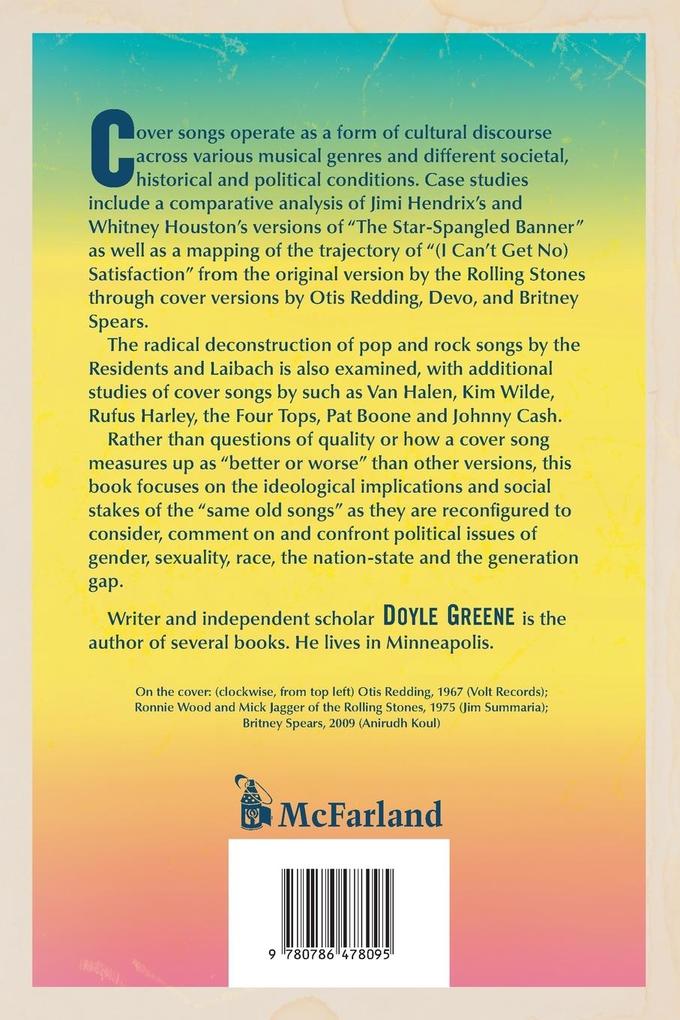 Cover songs operate as a form of cultural discourse across various musical genres and different societal, historical and political conditions. Case studies include a comparative analysis of Jimi Hendrix's and Whitney Houston's versions of "The Star-Spangled Banner" as well as a mapping of the trajectory of "(I Can't Get No) Satisfaction" from the original version by the Rolling Stones through cover versions by Otis Redding, Devo, and Britney Spears.

The radical deconstruction of pop and rock songs by the Residents and Laibach is also examined, with additional studies of cover songs by such as Van Halen, Kim Wilde, Rufus Harley, the Four Tops, Pat Boone and Johnny Cash.

Rather than questions of quality or how a cover song measures up as "better or worse" than other versions, this book focuses on the ideological implications and social stakes of the "same old songs" as they are reconfigured to consider, comment on and confront political issues of gender, sexuality, race, the nation-state and the generation gap.

Writer and independent scholar DOYLE GREENE is the author of several books. He lives in Minneapolis.

On the cover: (clockwise, from top left) Otis Redding, 1967 (Volt Records); Ronnie Wood and Mick Jagger of the Rolling Stones, 1975 (Jim Summaria); Britney Spears, 2009 (Anirudh Koul)

McFarland

9 780786 478095